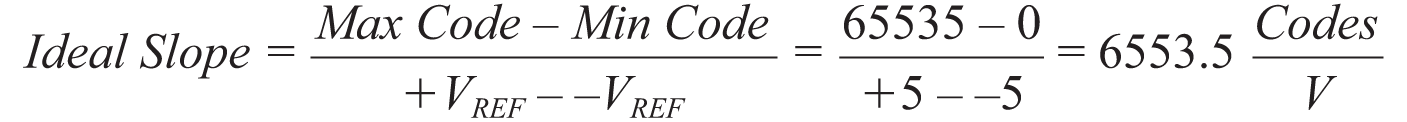 $Ideal\ Slope = \frac{Max\ Code - Min\ Code}{+V_{REF} - -V_{REF}} = \frac{65535 - 0}{+5 - -5} = 6553.5\ \frac{Codes}{V}$